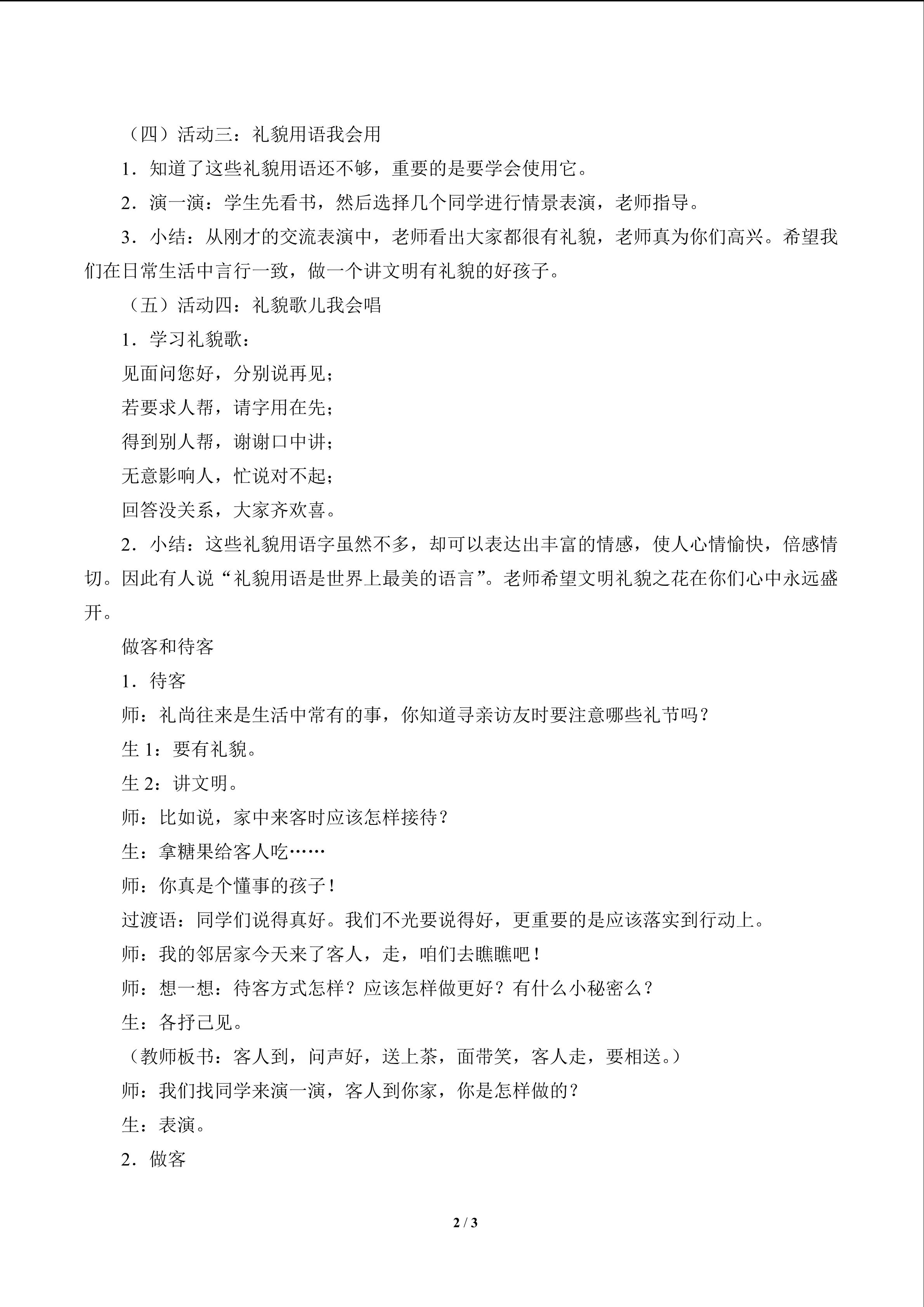 （四）活动三：礼貌用语我会用

1．知道了这些礼貌用语还不够，重要的是要学会使用它。

2．演一演：学生先看书，然后选择几个同学进行情景表演，老师指导。

3．小结：从刚才的交流表演中，老师看出大家都很有礼貌，老师真为你们高兴。希望我们在日常生活中言行一致，做一个讲文明有礼貌的好孩子。

（五）活动四：礼貌歌儿我会唱

1．学习礼貌歌：

见面问您好，分别说再见；

若要求人帮，请字用在先；

得到别人帮，谢谢口中讲；

无意影响人，忙说对不起；

回答没关系，大家齐欢喜。

2．小结：这些礼貌用语字虽然不多，却可以表达出丰富的情感，使人心情愉快，倍感情切。因此有人说“礼貌用语是世界上最美的语言”。老师希望文明礼貌之花在你们心中永远盛开。

做客和待客

1．待客

师：礼尚往来是生活中常有的事，你知道寻亲访友时要注意哪些礼节吗？

生 1：要有礼貌。

生 2：讲文明。

师：比如说，家中来客时应该怎样接待？

生：拿糖果给客人吃……

师：你真是个懂事的孩子！

过渡语：同学们说得真好。我们不光要说得好，更重要的是应该落实到行动上。

师：我的邻居家今天来了客人，走，咱们去瞧瞧吧！

师：想一想：待客方式怎样？应该怎样做更好？有什么小秘密么？

生：各抒己见。

（教师板书：客人到，问声好，送上茶，面带笑，客人走，要相送。）

师：我们找同学来演一演，客人到你家，你是怎样做的？

生：表演。

2．做客

2 / 3